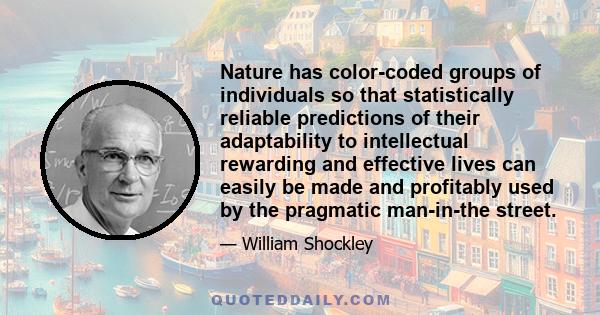 Nature has color-coded groups of individuals so that statistically reliable predictions of their adaptability to intellectual rewarding and effective lives can easily be made and profitably used by the pragmatic man-in-the street.

— William Shockley

QUOTEDDAILY.COM